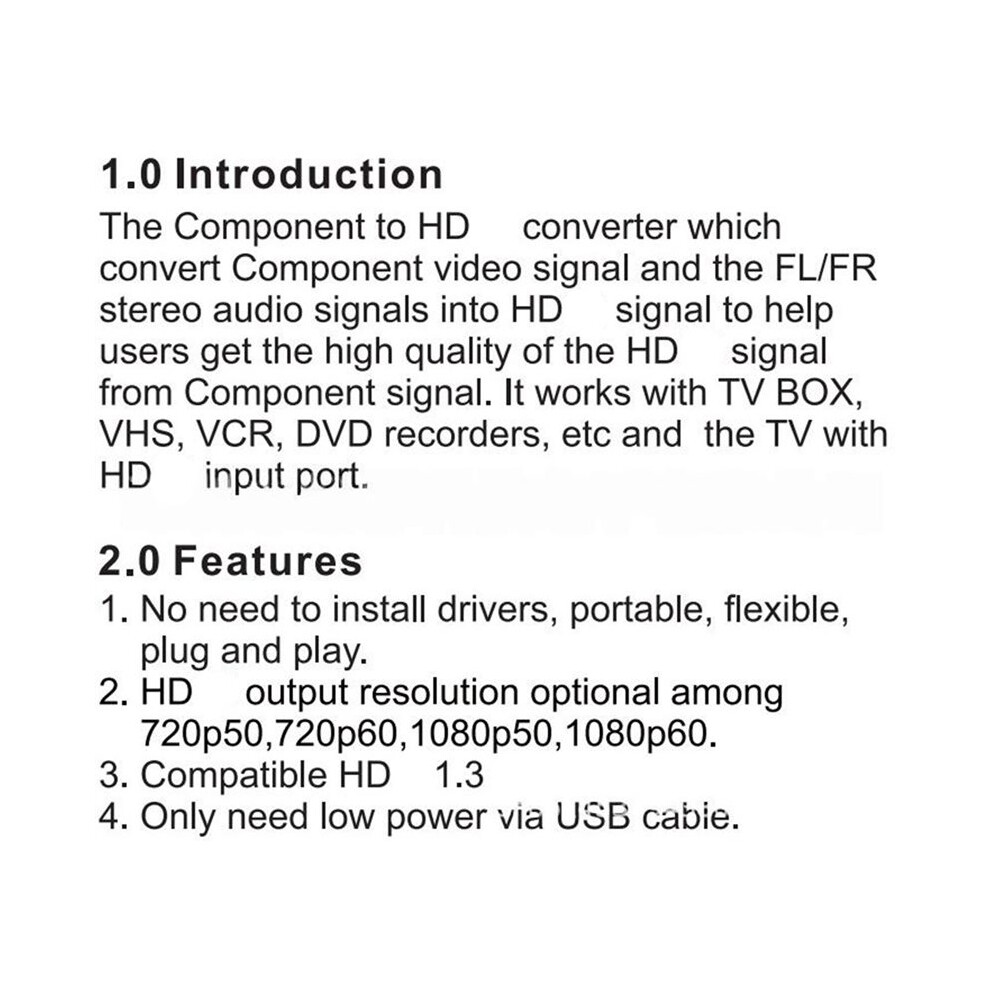 1.0 Introduction

The Component to HD converter which convert Component video signal and the FL/FR stereo audio signals into HD signal to help users get the high quality of the HD signal from Component signal. It works with TV BOX, VHS, VCR, DVD recorders, etc and the TV with HD input port.

2.0 Features

1. No need to install drivers, portable, flexible, plug and play.
2. HD output resolution optional among 720p50,720p60,1080p50,1080p60.
3. Compatible HD 1.3
4. Only need low power via USB cable.